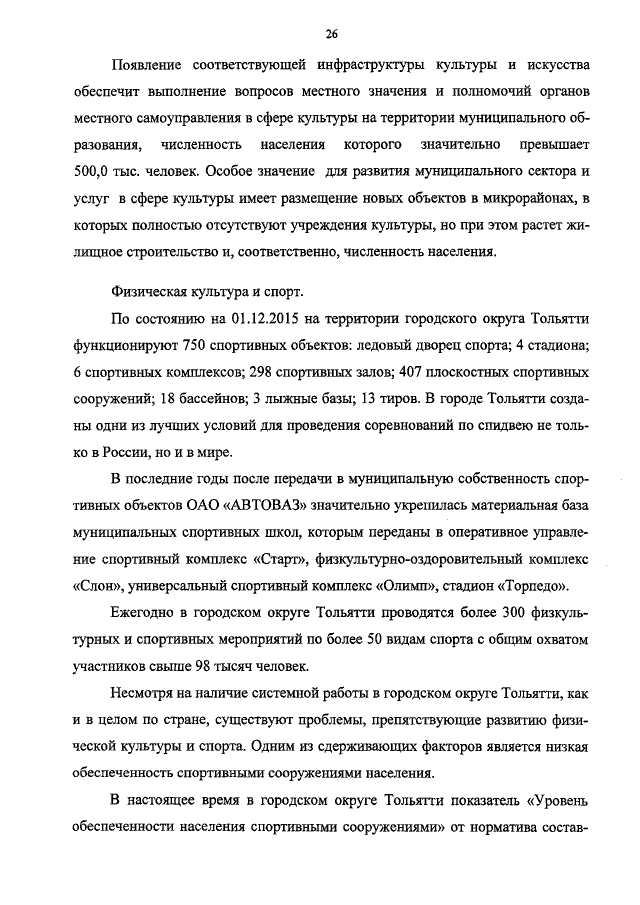 26

Появление соответствующей инфраструктуры культуры и искусства обеспечит выполнение вопросов местного значения и полномочий органов местного самоуправления в сфере культуры на территории муниципального образования, численность населения которого значительно превышает 500,0 тыс. человек. Особое значение для развития муниципального сектора и услуг в сфере культуры имеет размещение новых объектов в микрорайонах, в которых полностью отсутствуют учреждения культуры, но при этом растет жилищное строительство и, соответственно, численность населения.

Физическая культура и спорт.

По состоянию на 01.12.2015 на территории городского округа Тольятти функционируют 750 спортивных объектов: ледовый дворец спорта; 4 стадиона; 6 спортивных комплексов; 298 спортивных залов; 407 плоскостных спортивных сооружений; 18 бассейнов; 3 лыжные базы; 13 тиров. В городе Тольятти созданы одни из лучших условий для проведения соревнований по спидвею не только в России, но и в мире.

В последние годы после передачи в муниципальную собственность спортивных объектов ОАО «АВТОВАЗ» значительно укрепилась материальная база муниципальных спортивных школ, которым переданы в оперативное управление спортивный комплекс «Старт», физкультурно-оздоровительный комплекс «Слон», универсальный спортивный комплекс «Олимп», стадион «Торпедо».

Ежегодно в городском округе Тольятти проводятся более 300 физкультурных и спортивных мероприятий по более 50 видам спорта с общим охватом участников свыше 98 тысяч человек.

Несмотря на наличие системной работы в городском округе Тольятти, как и в целом по стране, существуют проблемы, препятствующие развитию физической культуры и спорта. Одним из сдерживающих факторов является низкая обеспеченность спортивными сооружениями населения.

В настоящее время в городском округе Тольятти показатель «Уровень обеспеченности населения спортивными сооружениями» от норматива состав-